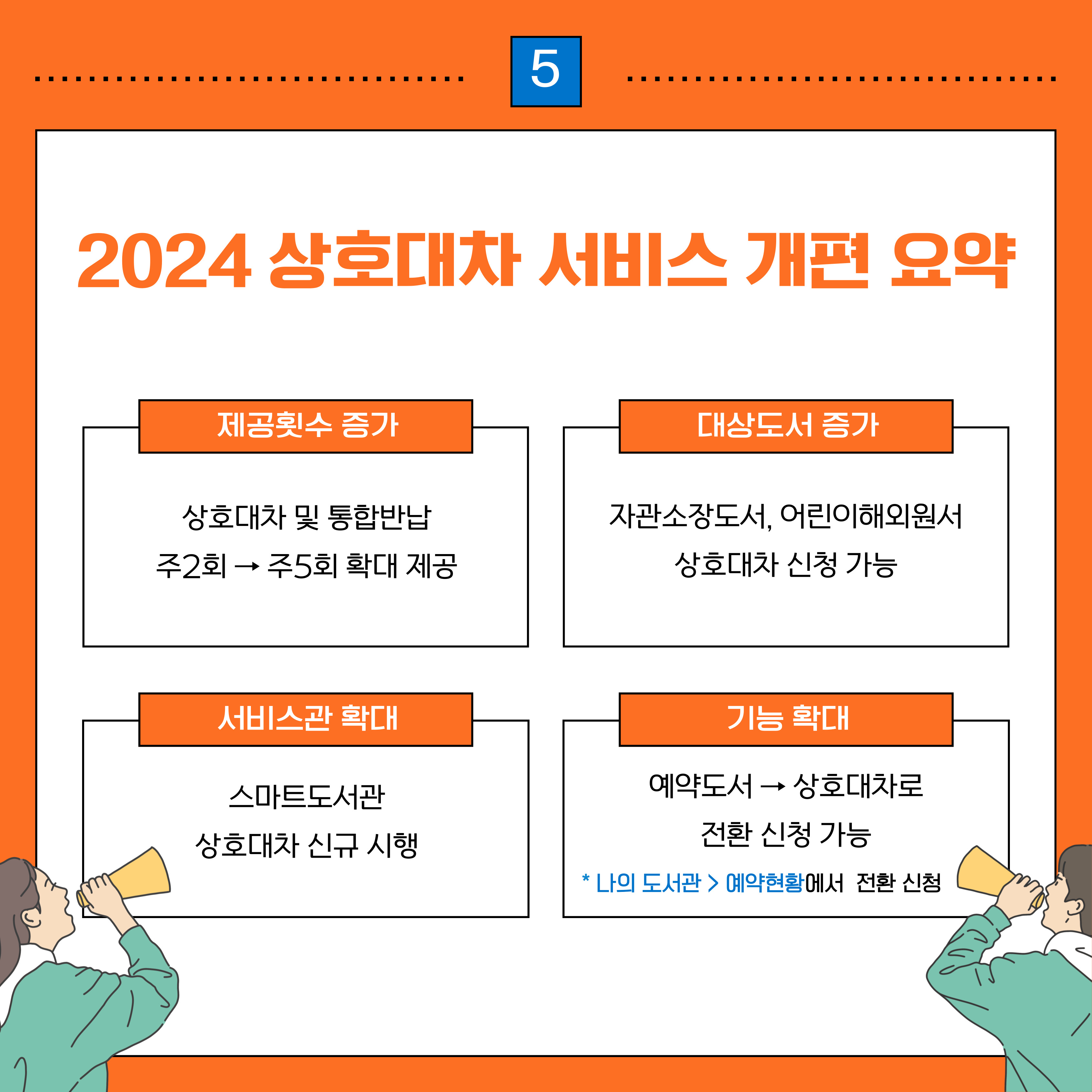 5

2024 상호대차 서비스 개편 요약

제공횟수 증가

상호대차 및 통합반납
주2회 → 주5회 확대 제공

대상도서 증가

자관소장도서, 어린이해외원서
상호대차 신청 가능

서비스관 확대

스마트도서관
상호대차 신규 시행

기능 확대

예약도서 → 상호대차로
전환 신청 가능

* 나의 도서관 > 예약현황에서 전환 신청